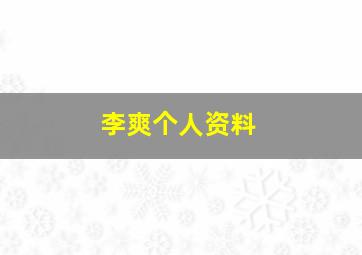 李爽个人资料